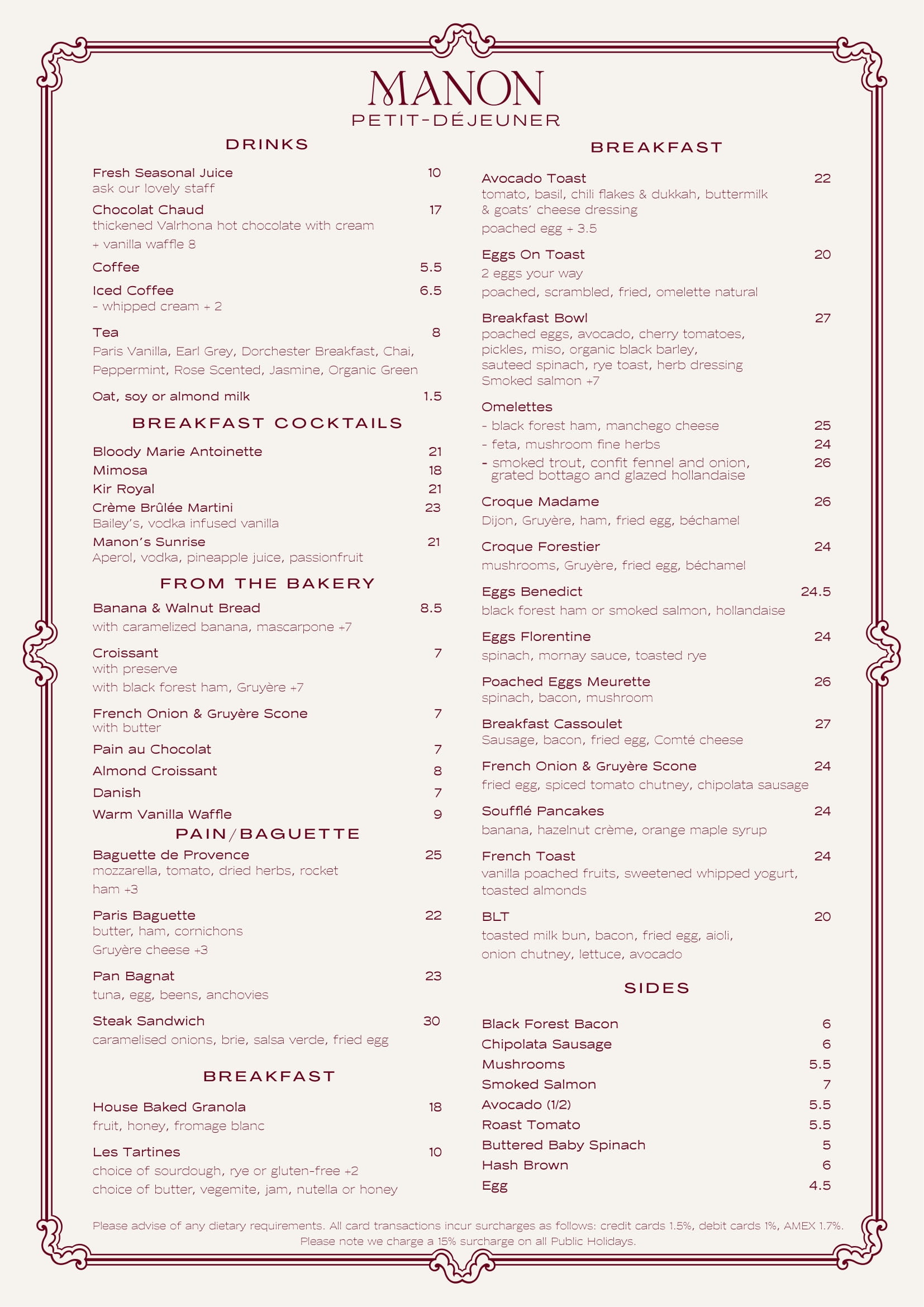 MANON
PETIT-DÉJEUNER

DRINKS

Fresh Seasonal Juice 10
ask our lovely staff

Chocolat Chaud 17
thickened Valrhona hot chocolate with cream
+ vanilla waffle 8

Coffee 5.5

Iced Coffee 6.5
- whipped cream + 2

Tea 8
Paris Vanilla, Earl Grey, Dorchester Breakfast, Chai, Peppermint, Rose Scented, Jasmine, Organic Green

Oat, soy or almond milk 1.5

BREAKFAST COCKTAILS

Bloody Marie Antoinette 21
Mimosa 18
Kir Royal 21
Crème Brûlée Martini 23
Bailey's, vodka infused vanilla
Manon's Sunrise 21
Aperol, vodka, pineapple juice, passionfruit

FROM THE BAKERY

Banana & Walnut Bread 8.5
with caramelized banana, mascarpone +7

Croissant 7
with preserve
with black forest ham, Gruyère +7

French Onion & Gruyère Scone 7
with butter

Pain au Chocolat 7
Almond Croissant 8
Danish 7
Warm Vanilla Waffle 9

PAIN/BAGUETTE

Baguette de Provence 25
mozzarella, tomato, dried herbs, rocket
ham +3

Paris Baguette 22
butter, ham, cornichons
Gruyère cheese +3

Pan Bagnat 23
tuna, egg, beens, anchovies

Steak Sandwich 30
caramelised onions, brie, salsa verde, fried egg

BREAKFAST

House Baked Granola 18
fruit, honey, fromage blanc

Les Tartines 10
choice of sourdough, rye or gluten-free +2
choice of butter, vegemite, jam, nutella or honey

BREAKFAST

Avocado Toast 22
tomato, basil, chili flakes & dukkah, buttermilk & goats' cheese dressing
poached egg + 3.5

Eggs On Toast 20
2 eggs your way
poached, scrambled, fried, omelette natural

Breakfast Bowl 27
poached eggs, avocado, cherry tomatoes, pickles, miso, organic black barley, sauteed spinach, rye toast, herb dressing
Smoked salmon +7

Omelettes
- black forest ham, manchego cheese 25
- feta, mushroom fine herbs 24
- smoked trout, confit fennel and onion, grated bottago and glazed hollandaise 26

Croque Madame 26
Dijon, Gruyère, ham, fried egg, béchamel

Croque Forestier 24
mushrooms, Gruyère, fried egg, béchamel

Eggs Benedict 24.5
black forest ham or smoked salmon, hollandaise

Eggs Florentine 24
spinach, mornay sauce, toasted rye

Poached Eggs Meurette 26
spinach, bacon, mushroom

Breakfast Cassoulet 27
Sausage, bacon, fried egg, Comté cheese

French Onion & Gruyère Scone 24
fried egg, spiced tomato chutney, chipolata sausage

Soufflé Pancakes 24
banana, hazelnut crème, orange maple syrup

French Toast 24
vanilla poached fruits, sweetened whipped yogurt, toasted almonds

BLT 20
toasted milk bun, bacon, fried egg, aioli, onion chutney, lettuce, avocado

SIDES

Black Forest Bacon 6
Chipolata Sausage 6
Mushrooms 5.5
Smoked Salmon 7
Avocado (1/2) 5.5
Roast Tomato 5.5
Buttered Baby Spinach 5
Hash Brown 6
Egg 4.5

Please advise of any dietary requirements. All card transactions incur surcharges as follows: credit cards 1.5%, debit cards 1%, AMEX 1.7%.
Please note we charge a 15% surcharge on all Public Holidays.